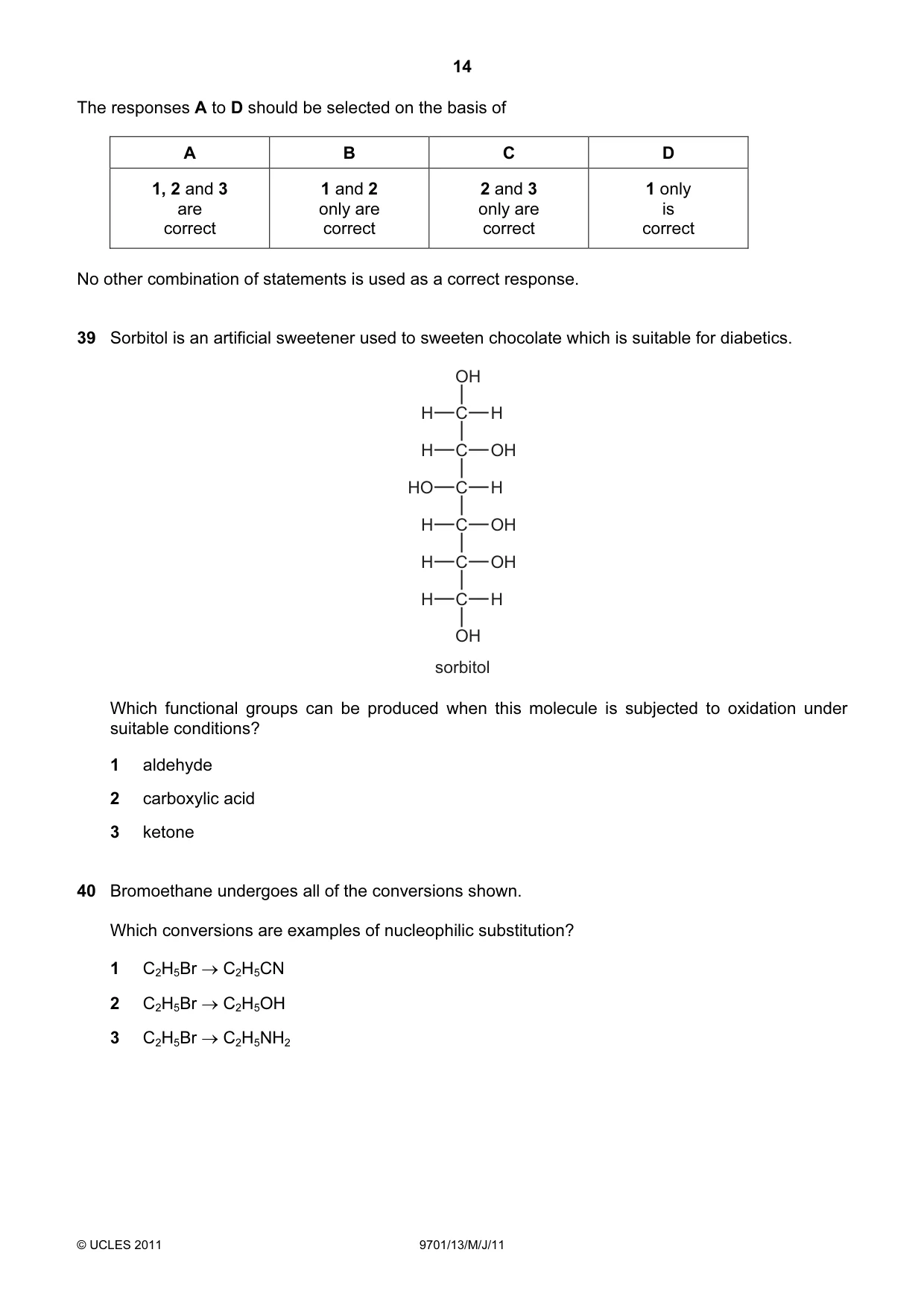 14

The responses A to D should be selected on the basis of

| A | B | C | D |
|---|---|---|---|
| 1, 2 and 3 are correct | 1 and 2 only are correct | 2 and 3 only are correct | 1 only is correct |

No other combination of statements is used as a correct response.

39 Sorbitol is an artificial sweetener used to sweeten chocolate which is suitable for diabetics.

OH
H—C—H
H—C—OH
HO—C—H
H—C—OH
H—C—OH
H—C—H
OH

sorbitol

Which functional groups can be produced when this molecule is subjected to oxidation under suitable conditions?

1 aldehyde

2 carboxylic acid

3 ketone

40 Bromoethane undergoes all of the conversions shown.

Which conversions are examples of nucleophilic substitution?

1 $C_2H_5Br \rightarrow C_2H_5CN$

2 $C_2H_5Br \rightarrow C_2H_5OH$

3 $C_2H_5Br \rightarrow C_2H_5NH_2$

© UCLES 2011 9701/13/M/J/11